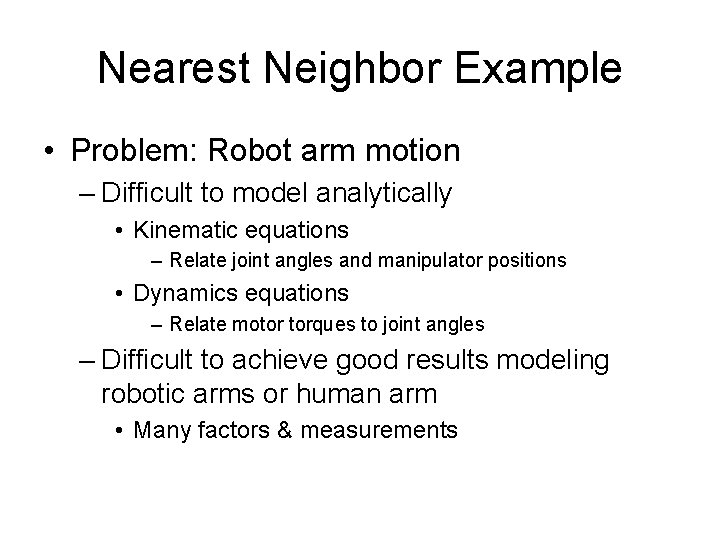 Nearest Neighbor Example

• Problem: Robot arm motion
– Difficult to model analytically
• Kinematic equations
– Relate joint angles and manipulator positions
• Dynamics equations
– Relate motor torques to joint angles
– Difficult to achieve good results modeling robotic arms or human arm
• Many factors & measurements